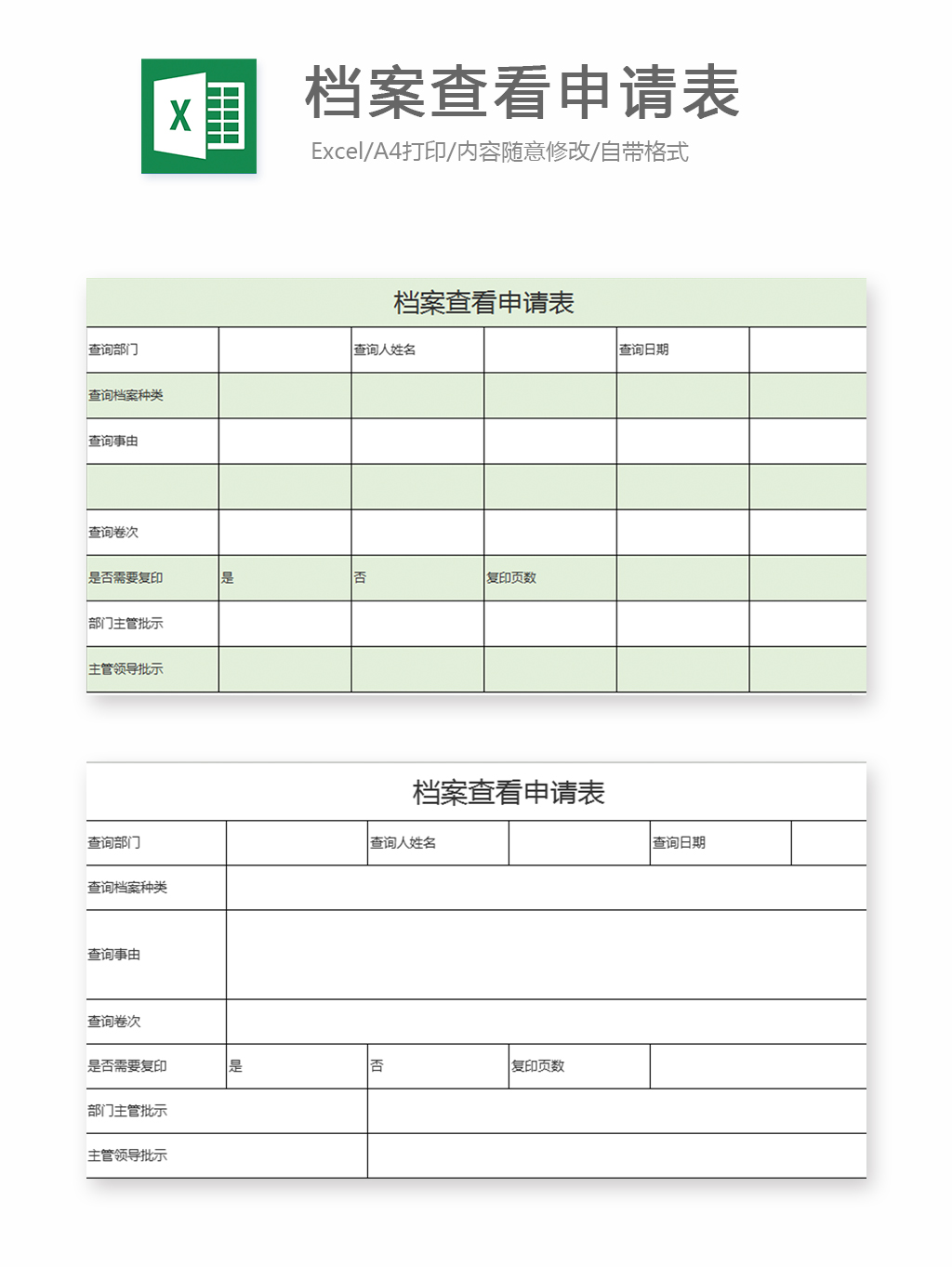 X

档案查看申请表

Excel/A4打印/内容随意修改/自带格式

档案查看申请表

| 查询部门 | | 查询人姓名 | | 查询日期 | |
|---|---|---|---|---|---|
| 查询档案种类 | | | | | |
| 查询事由 | | | | | |
| | | | | | |
| 查询卷次 | | | | | |
| 是否需要复印 | 是 | 否 | 复印页数 | | |
| 部门主管批示 | | | | | |
| 主管领导批示 | | | | | |

档案查看申请表

| 查询部门 | | 查询人姓名 | | 查询日期 | |
|---|---|---|---|---|---|
| 查询档案种类 | | | | | |
| 查询事由 | | | | | |
| 查询卷次 | | | | | |
| 是否需要复印 | 是 | 否 | 复印页数 | | |
| 部门主管批示 | | | | | |
| 主管领导批示 | | | | | |